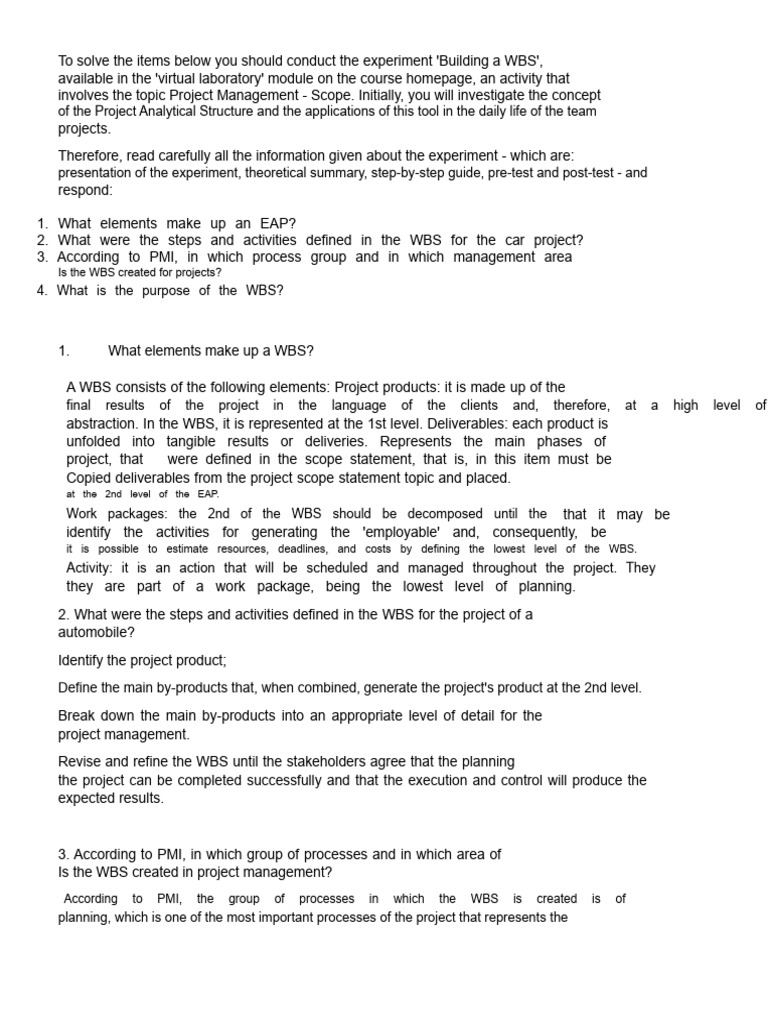 To solve the items below you should conduct the experiment 'Building a WBS', available in the 'virtual laboratory' module on the course homepage, an activity that involves the topic Project Management - Scope. Initially, you will investigate the concept of the Project Analytical Structure and the applications of this tool in the daily life of the team projects.

Therefore, read carefully all the information given about the experiment - which are: presentation of the experiment, theoretical summary, step-by-step guide, pre-test and post-test - and respond:

1. What elements make up an EAP?
2. What were the steps and activities defined in the WBS for the car project?
3. According to PMI, in which process group and in which management area Is the WBS created for projects?
4. What is the purpose of the WBS?

1. What elements make up a WBS?

A WBS consists of the following elements: Project products: it is made up of the final results of the project in the language of the clients and, therefore, at a high level of abstraction. In the WBS, it is represented at the 1st level. Deliverables: each product is unfolded into tangible results or deliveries. Represents the main phases of project, that were defined in the scope statement, that is, in this item must be Copied deliverables from the project scope statement topic and placed. at the 2nd level of the EAP.
Work packages: the 2nd of the WBS should be decomposed until the that it may be identify the activities for generating the 'employable' and, consequently, be it is possible to estimate resources, deadlines, and costs by defining the lowest level of the WBS.
Activity: it is an action that will be scheduled and managed throughout the project. They they are part of a work package, being the lowest level of planning.

2. What were the steps and activities defined in the WBS for the project of a automobile?

Identify the project product;

Define the main by-products that, when combined, generate the project's product at the 2nd level.

Break down the main by-products into an appropriate level of detail for the project management.

Revise and refine the WBS until the stakeholders agree that the planning the project can be completed successfully and that the execution and control will produce the expected results.

3. According to PMI, in which group of processes and in which area of Is the WBS created in project management?

According to PMI, the group of processes in which the WBS is created is of planning, which is one of the most important processes of the project that represents the